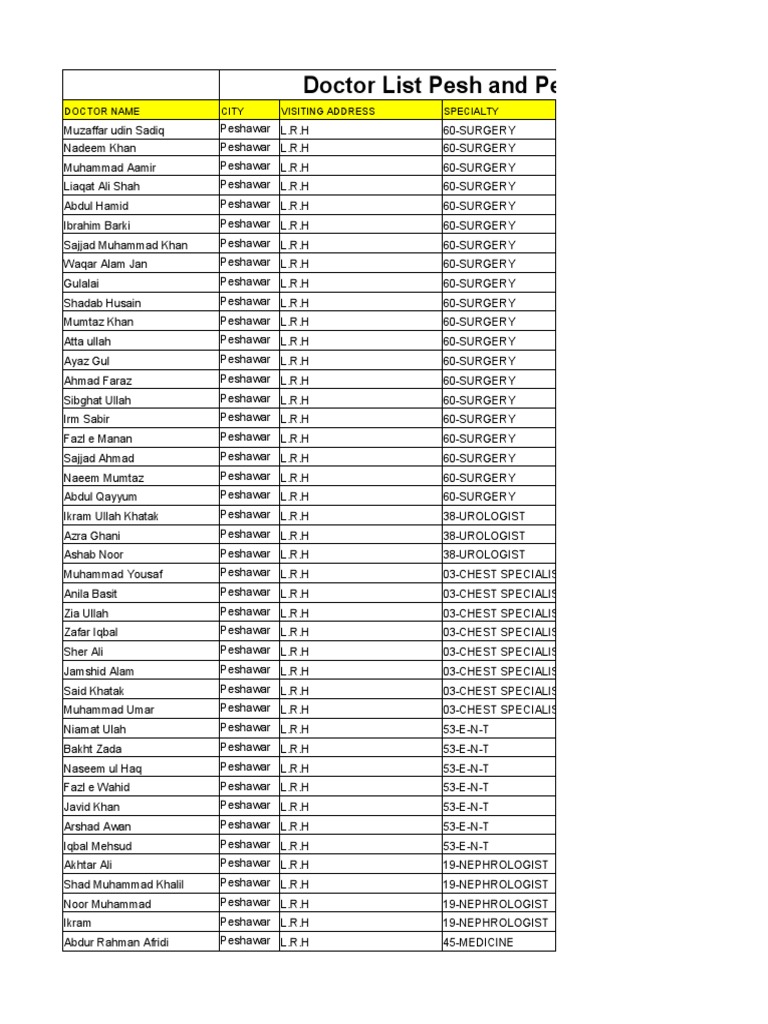 Doctor List Pesh and Pe

| DOCTOR NAME | CITY | VISITING ADDRESS | SPECIALTY |
|---|---|---|---|
| Muzaffar udin Sadiq | Peshawar | L.R.H | 60-SURGERY |
| Nadeem Khan | Peshawar | L.R.H | 60-SURGERY |
| Muhammad Aamir | Peshawar | L.R.H | 60-SURGERY |
| Liaqat Ali Shah | Peshawar | L.R.H | 60-SURGERY |
| Abdul Hamid | Peshawar | L.R.H | 60-SURGERY |
| Ibrahim Barki | Peshawar | L.R.H | 60-SURGERY |
| Sajjad Muhammad Khan | Peshawar | L.R.H | 60-SURGERY |
| Waqar Alam Jan | Peshawar | L.R.H | 60-SURGERY |
| Gulalai | Peshawar | L.R.H | 60-SURGERY |
| Shadab Husain | Peshawar | L.R.H | 60-SURGERY |
| Mumtaz Khan | Peshawar | L.R.H | 60-SURGERY |
| Atta ullah | Peshawar | L.R.H | 60-SURGERY |
| Ayaz Gul | Peshawar | L.R.H | 60-SURGERY |
| Ahmad Faraz | Peshawar | L.R.H | 60-SURGERY |
| Sibghat Ullah | Peshawar | L.R.H | 60-SURGERY |
| Irm Sabir | Peshawar | L.R.H | 60-SURGERY |
| Fazl e Manan | Peshawar | L.R.H | 60-SURGERY |
| Sajjad Ahmad | Peshawar | L.R.H | 60-SURGERY |
| Naeem Mumtaz | Peshawar | L.R.H | 60-SURGERY |
| Abdul Qayyum | Peshawar | L.R.H | 60-SURGERY |
| Ikram Ullah Khatak | Peshawar | L.R.H | 38-UROLOGIST |
| Azra Ghani | Peshawar | L.R.H | 38-UROLOGIST |
| Ashab Noor | Peshawar | L.R.H | 38-UROLOGIST |
| Muhammad Yousaf | Peshawar | L.R.H | 03-CHEST SPECIALIS |
| Anila Basit | Peshawar | L.R.H | 03-CHEST SPECIALIS |
| Zia Ullah | Peshawar | L.R.H | 03-CHEST SPECIALIS |
| Zafar Iqbal | Peshawar | L.R.H | 03-CHEST SPECIALIS |
| Sher Ali | Peshawar | L.R.H | 03-CHEST SPECIALIS |
| Jamshid Alam | Peshawar | L.R.H | 03-CHEST SPECIALIS |
| Said Khatak | Peshawar | L.R.H | 03-CHEST SPECIALIS |
| Muhammad Umar | Peshawar | L.R.H | 03-CHEST SPECIALIS |
| Niamat Ulah | Peshawar | L.R.H | 53-E-N-T |
| Bakht Zada | Peshawar | L.R.H | 53-E-N-T |
| Naseem ul Haq | Peshawar | L.R.H | 53-E-N-T |
| Fazl e Wahid | Peshawar | L.R.H | 53-E-N-T |
| Javid Khan | Peshawar | L.R.H | 53-E-N-T |
| Arshad Awan | Peshawar | L.R.H | 53-E-N-T |
| Iqbal Mehsud | Peshawar | L.R.H | 53-E-N-T |
| Akhtar Ali | Peshawar | L.R.H | 19-NEPHROLOGIST |
| Shad Muhammad Khalil | Peshawar | L.R.H | 19-NEPHROLOGIST |
| Noor Muhammad | Peshawar | L.R.H | 19-NEPHROLOGIST |
| Ikram | Peshawar | L.R.H | 19-NEPHROLOGIST |
| Abdur Rahman Afridi | Peshawar | L.R.H | 45-MEDICINE |